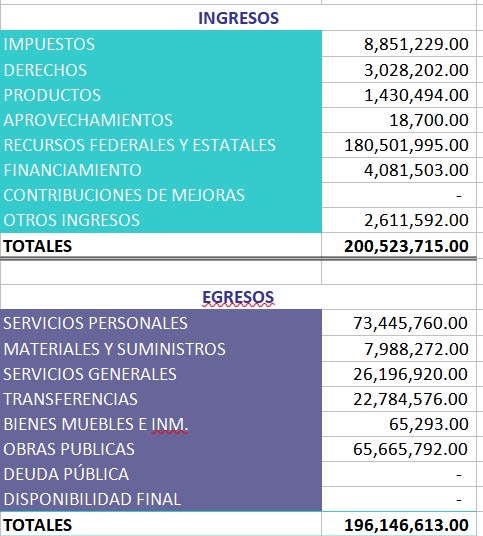 | INGRESOS | |
|---|---|
| IMPUESTOS | 8,851,229.00 |
| DERECHOS | 3,028,202.00 |
| PRODUCTOS | 1,430,494.00 |
| APROVECHAMIENTOS | 18,700.00 |
| RECURSOS FEDERALES Y ESTATALES | 180,501,995.00 |
| FINANCIAMIENTO | 4,081,503.00 |
| CONTRIBUCIONES DE MEJORAS | - |
| OTROS INGRESOS | 2,611,592.00 |
| TOTALES | 200,523,715.00 |

| EGRESOS | |
|---|---|
| SERVICIOS PERSONALES | 73,445,760.00 |
| MATERIALES Y SUMINISTROS | 7,988,272.00 |
| SERVICIOS GENERALES | 26,196,920.00 |
| TRANSFERENCIAS | 22,784,576.00 |
| BIENES MUEBLES E INM. | 65,293.00 |
| OBRAS PUBLICAS | 65,665,792.00 |
| DEUDA PÚBLICA | - |
| DISPONIBILIDAD FINAL | - |
| TOTALES | 196,146,613.00 |